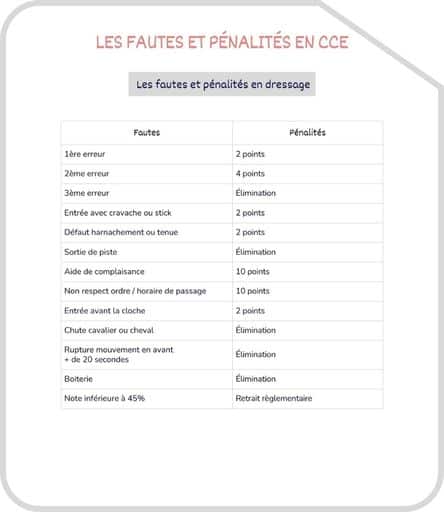 LES FAUTES ET PÉNALITÉS EN CCE

Les fautes et pénalités en dressage

| Fautes | Pénalités |
|---|---|
| 1ère erreur | 2 points |
| 2ème erreur | 4 points |
| 3ème erreur | Élimination |
| Entrée avec cravache ou stick | 2 points |
| Défaut harnachement ou tenue | 2 points |
| Sortie de piste | Élimination |
| Aide de complaisance | 10 points |
| Non respect ordre / horaire de passage | 10 points |
| Entrée avant la cloche | 2 points |
| Chute cavalier ou cheval | Élimination |
| Rupture mouvement en avant + de 20 secondes | Élimination |
| Boiterie | Élimination |
| Note inférieure à 45% | Retrait règlementaire |